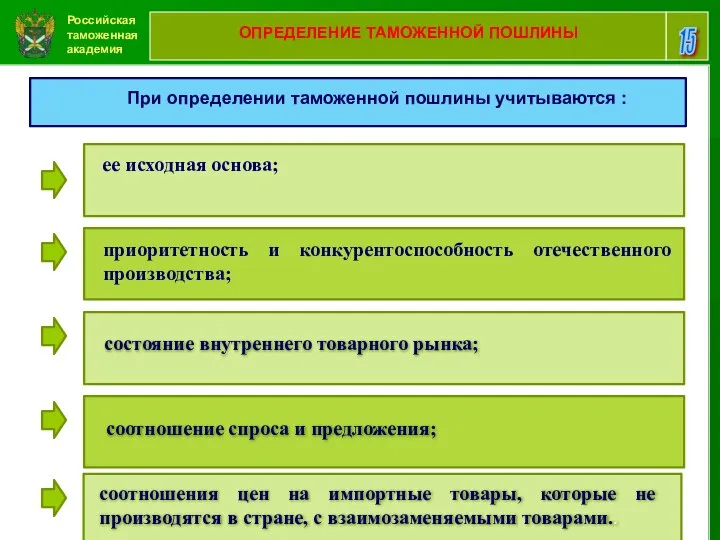 Российская таможенная академия

ОПРЕДЕЛЕНИЕ ТАМОЖЕННОЙ ПОШЛИНЫ

15

При определении таможенной пошлины учитываются :

ее исходная основа;

приоритетность и конкурентоспособность отечественного производства;

состояние внутреннего товарного рынка;

соотношение спроса и предложения;

соотношения цен на импортные товары, которые не производятся в стране, с взаимозаменяемыми товарами.